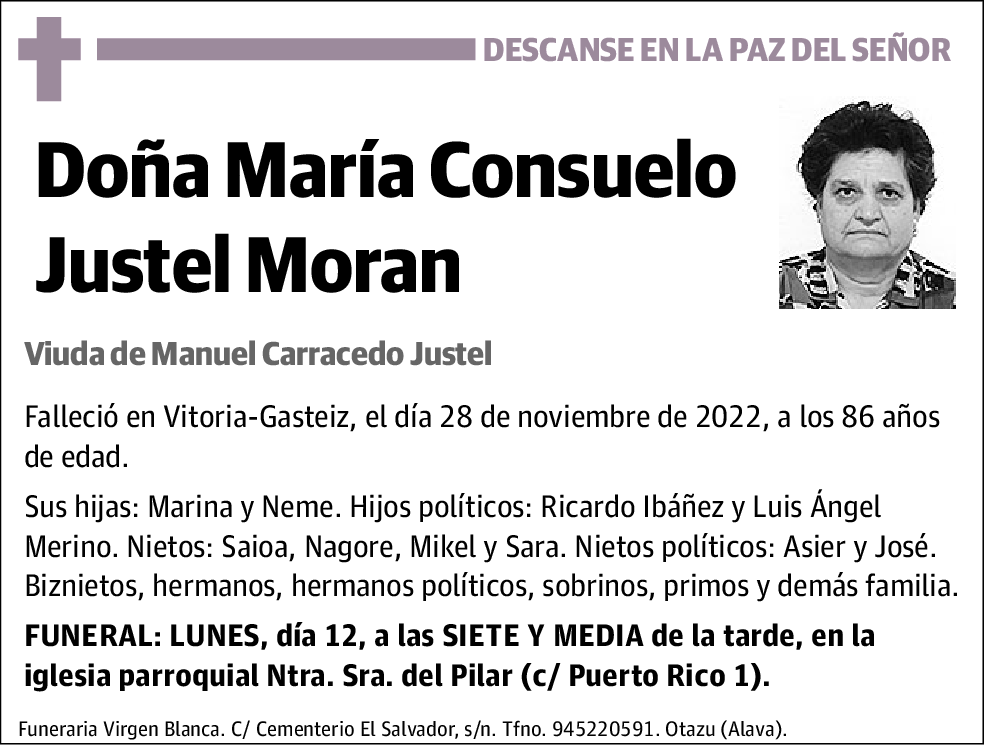 DESCANSE EN LA PAZ DEL SEÑOR

Doña María Consuelo Justel Moran

Viuda de Manuel Carracedo Justel

Falleció en Vitoria-Gasteiz, el día 28 de noviembre de 2022, a los 86 años de edad.

Sus hijas: Marina y Neme. Hijos políticos: Ricardo Ibáñez y Luis Ángel Merino. Nietos: Saioa, Nagore, Mikel y Sara. Nietos políticos: Asier y José. Biznietos, hermanos, hermanos políticos, sobrinos, primos y demás familia.

FUNERAL: LUNES, día 12, a las SIETE Y MEDIA de la tarde, en la iglesia parroquial Ntra. Sra. del Pilar (c/ Puerto Rico 1).

Funeraria Virgen Blanca. C/ Cementerio El Salvador, s/n. Tfno. 945220591. Otazu (Alava).